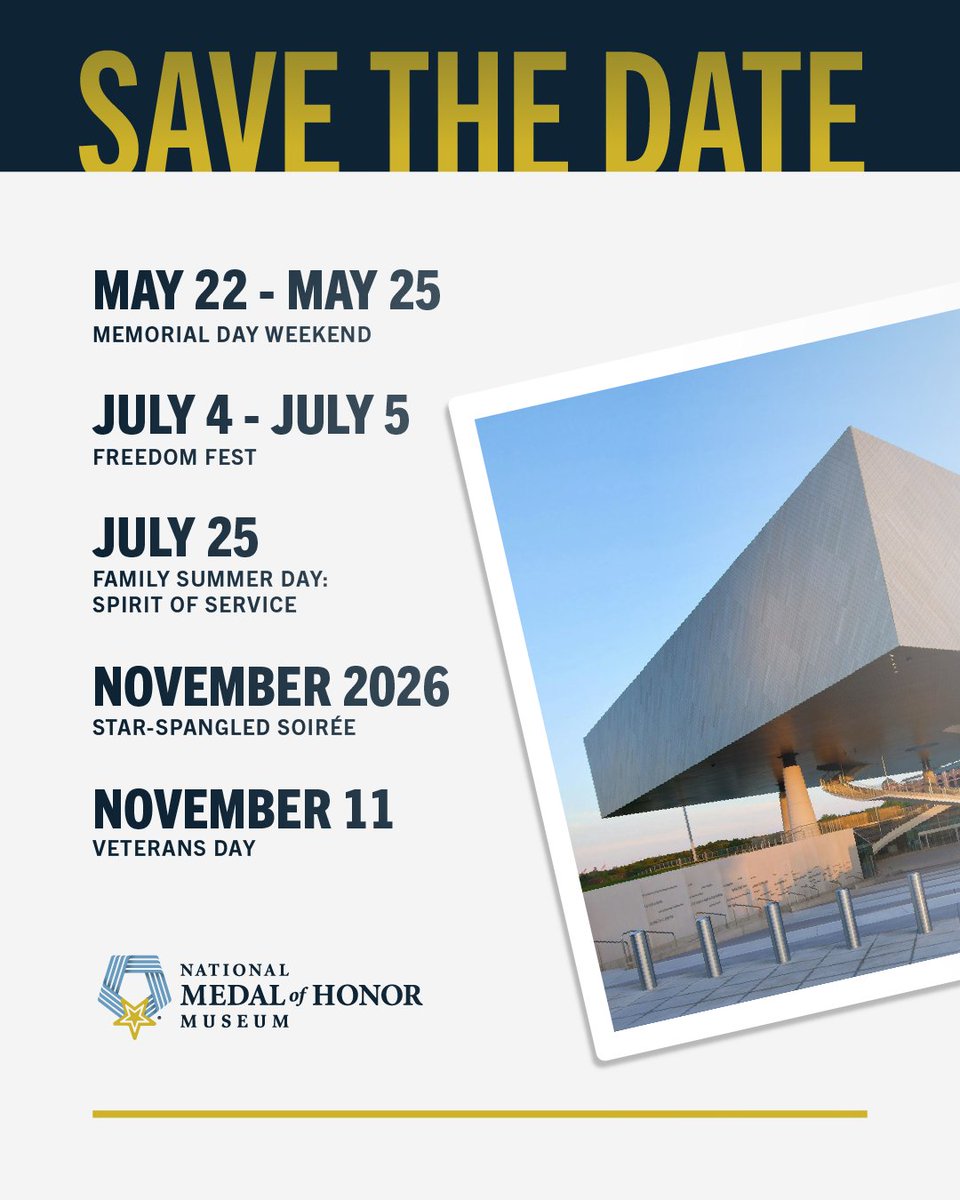 SAVE THE DATE

MAY 22 - MAY 25
MEMORIAL DAY WEEKEND

JULY 4 - JULY 5
FREEDOM FEST

JULY 25
FAMILY SUMMER DAY:
SPIRIT OF SERVICE

NOVEMBER 2026
STAR-SPANGLED SOIRÉE

NOVEMBER 11
VETERANS DAY

NATIONAL
MEDAL of HONOR
MUSEUM